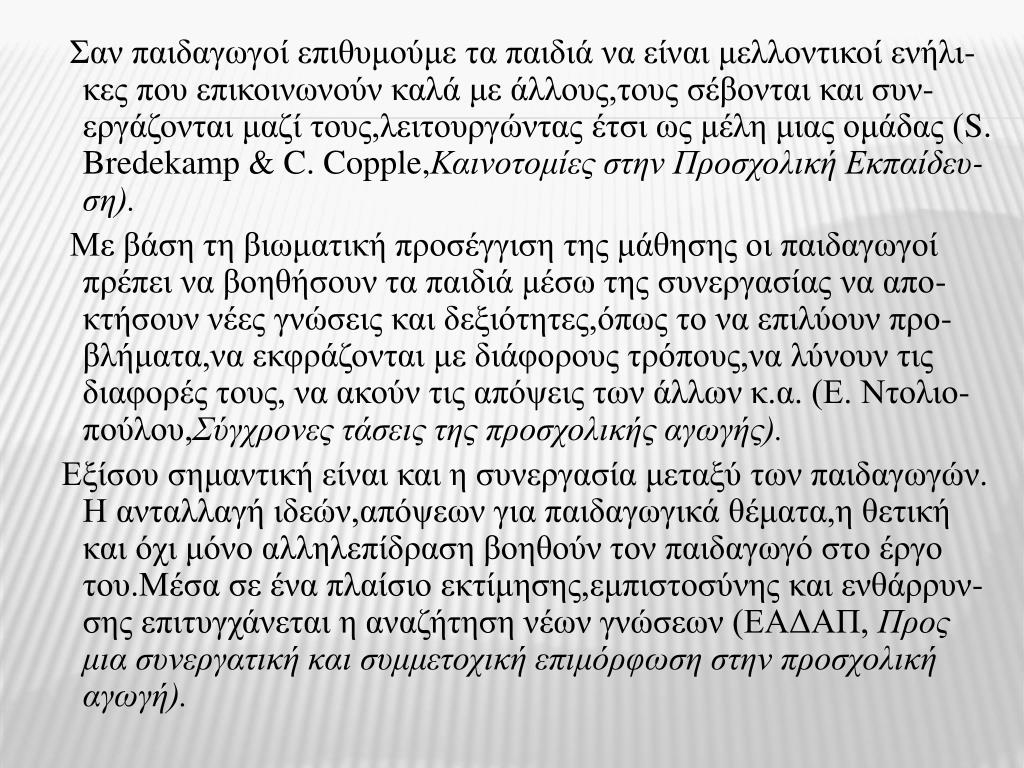 Σαν παιδαγωγοί επιθυμούμε τα παιδιά να είναι μελλοντικοί ενήλικες που επικοινωνούν καλά με άλλους,τους σέβονται και συνεργάζονται μαζί τους,λειτουργώντας έτσι ως μέλη μιας ομάδας (S. Bredekamp & C. Copple,Καινοτομίες στην Προσχολική Εκπαίδευση).

Με βάση τη βιωματική προσέγγιση της μάθησης οι παιδαγωγοί πρέπει να βοηθήσουν τα παιδιά μέσω της συνεργασίας να αποκτήσουν νέες γνώσεις και δεξιότητες,όπως το να επιλύουν προβλήματα,να εκφράζονται με διάφορους τρόπους,να λύνουν τις διαφορές τους, να ακούν τις απόψεις των άλλων κ.α. (Ε. Ντολιοπούλου,Σύγχρονες τάσεις της προσχολικής αγωγής).

Εξίσου σημαντική είναι και η συνεργασία μεταξύ των παιδαγωγών. Η ανταλλαγή ιδεών,απόψεων για παιδαγωγικά θέματα,η θετική και όχι μόνο αλληλεπίδραση βοηθούν τον παιδαγωγό στο έργο του.Μέσα σε ένα πλαίσιο εκτίμησης,εμπιστοσύνης και ενθάρρυνσης επιτυγχάνεται η αναζήτηση νέων γνώσεων (ΕΑΔΑΠ, Προς μια συνεργατική και συμμετοχική επιμόρφωση στην προσχολική αγωγή).